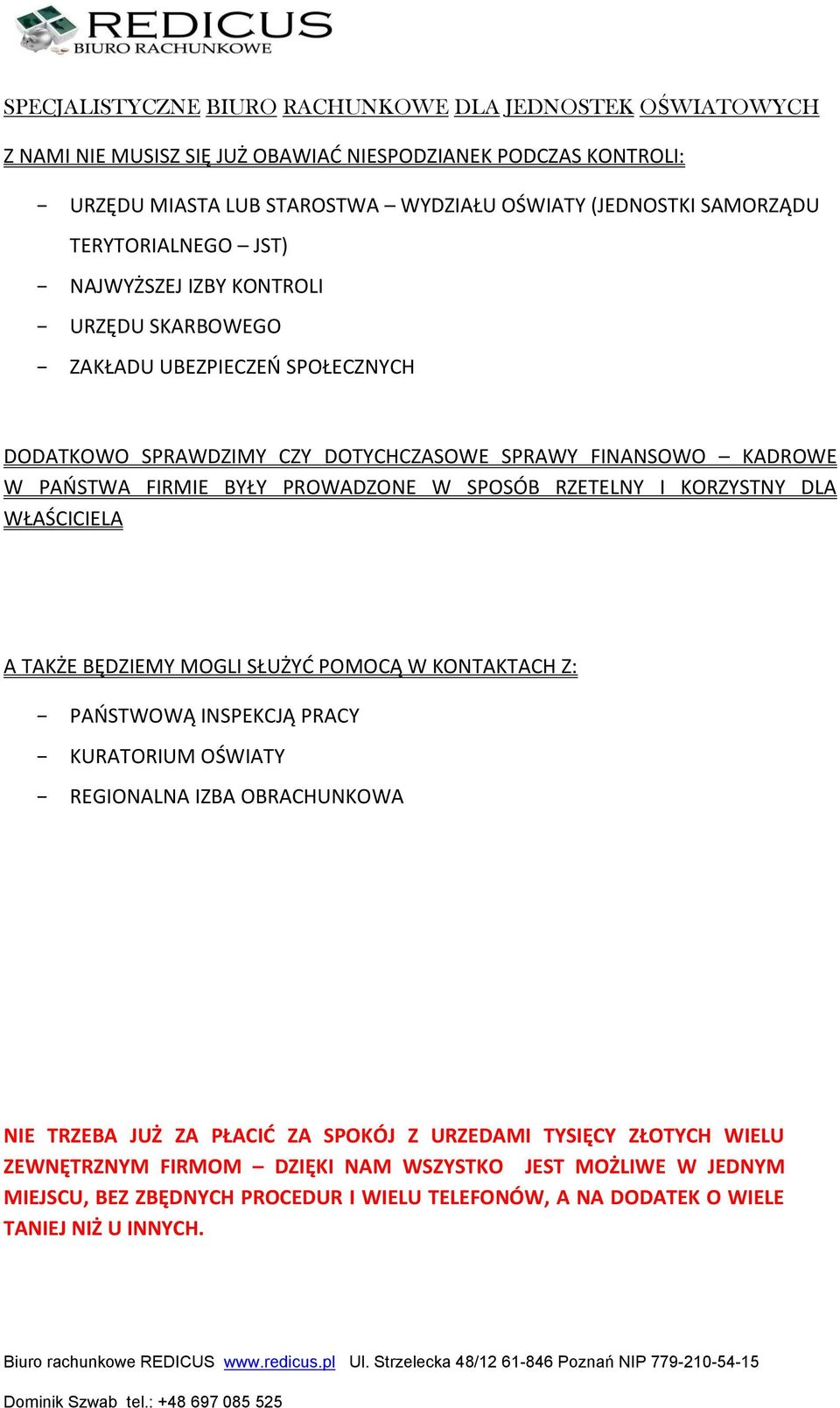 REDICUS
BIURO RACHUNKOWE

SPECJALISTYCZNE BIURO RACHUNKOWE DLA JEDNOSTEK OŚWIATOWYCH

Z NAMI NIE MUSISZ SIĘ JUŻ OBAWIAĆ NIESPODZIANEK PODCZAS KONTROLI:

- URZĘDU MIASTA LUB STAROSTWA – WYDZIAŁU OŚWIATY (JEDNOSTKI SAMORZĄDU TERYTORIALNEGO – JST)
- NAJWYŻSZEJ IZBY KONTROLI
- URZĘDU SKARBOWEGO
- ZAKŁADU UBEZPIECZEŃ SPOŁECZNYCH

DODATKOWO SPRAWDZIMY CZY DOTYCHCZASOWE SPRAWY FINANSOWO – KADROWE W PAŃSTWA FIRMIE BYŁY PROWADZONE W SPOSÓB RZETELNY I KORZYSTNY DLA WŁAŚCICIELA

A TAKŻE BĘDZIEMY MOGLI SŁUŻYĆ POMOCĄ W KONTAKTACH Z:

- PAŃSTWOWĄ INSPEKCJĄ PRACY
- KURATORIUM OŚWIATY
- REGIONALNA IZBA OBRACHUNKOWA

NIE TRZEBA JUŻ ZA PŁACIĆ ZA SPOKÓJ Z URZEDAMI TYSIĘCY ZŁOTYCH WIELU ZEWNĘTRZNYM FIRMOM – DZIĘKI NAM WSZYSTKO JEST MOŻLIWE W JEDNYM MIEJSCU, BEZ ZBĘDNYCH PROCEDUR I WIELU TELEFONÓW, A NA DODATEK O WIELE TANIEJ NIŻ U INNYCH.

Biuro rachunkowe REDICUS www.redicus.pl Ul. Strzelecka 48/12 61-846 Poznań NIP 779-210-54-15

Dominik Szwab tel.: +48 697 085 525